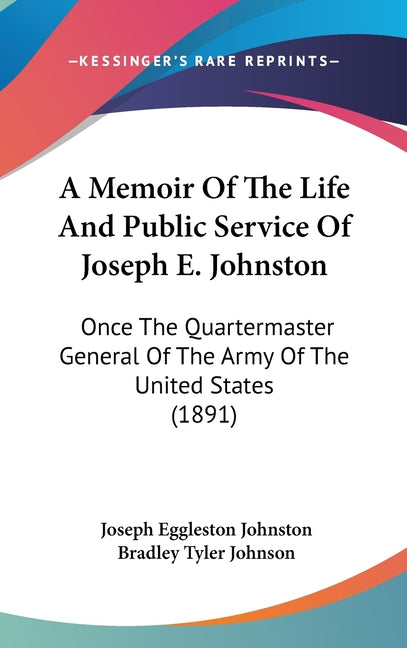 —KESSINGER'S RARE REPRINTS—

A Memoir Of The Life And Public Service Of Joseph E. Johnston

Once The Quartermaster General Of The Army Of The United States (1891)

Joseph Eggleston Johnston
Bradley Tyler Johnson